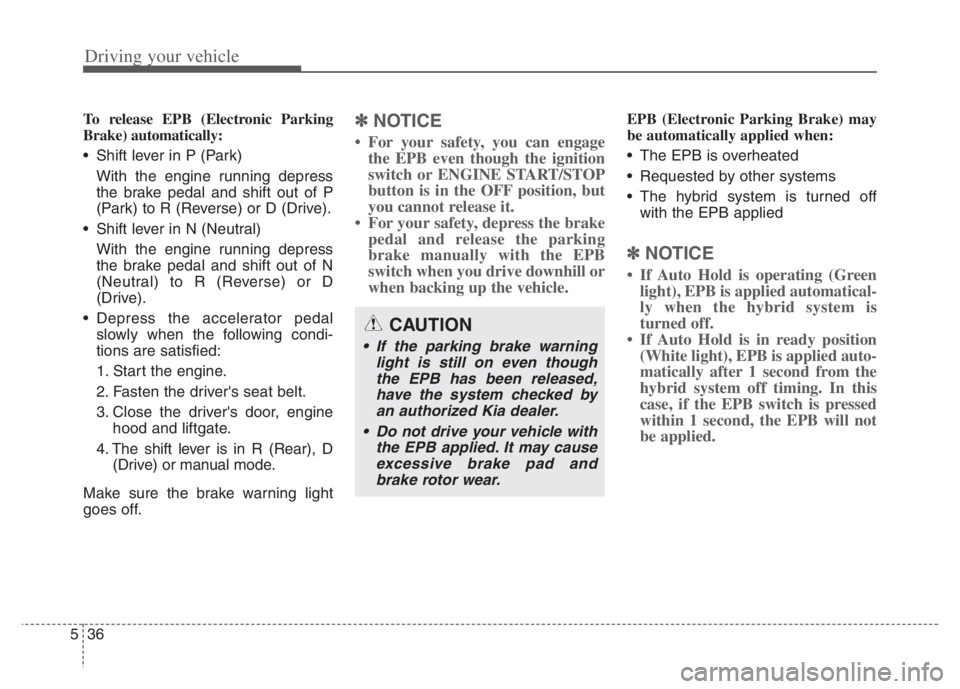 Driving your vehicle

To release EPB (Electronic Parking Brake) automatically:

• Shift lever in P (Park)

With the engine running depress the brake pedal and shift out of P (Park) to R (Reverse) or D (Drive).

• Shift lever in N (Neutral)

With the engine running depress the brake pedal and shift out of N (Neutral) to R (Reverse) or D (Drive).

• Depress the accelerator pedal slowly when the following conditions are satisfied:

1. Start the engine.

2. Fasten the driver's seat belt.

3. Close the driver's door, engine hood and liftgate.

4. The shift lever is in R (Rear), D (Drive) or manual mode.

Make sure the brake warning light goes off.

✽ NOTICE

• For your safety, you can engage the EPB even though the ignition switch or ENGINE START/STOP button is in the OFF position, but you cannot release it.

• For your safety, depress the brake pedal and release the parking brake manually with the EPB switch when you drive downhill or when backing up the vehicle.

CAUTION

• If the parking brake warning light is still on even though the EPB has been released, have the system checked by an authorized Kia dealer.

• Do not drive your vehicle with the EPB applied. It may cause excessive brake pad and brake rotor wear.

EPB (Electronic Parking Brake) may be automatically applied when:

• The EPB is overheated

• Requested by other systems

• The hybrid system is turned off with the EPB applied

✽ NOTICE

• If Auto Hold is operating (Green light), EPB is applied automatically when the hybrid system is turned off.

• If Auto Hold is in ready position (White light), EPB is applied automatically after 1 second from the hybrid system off timing. In this case, if the EPB switch is pressed within 1 second, the EPB will not be applied.

5 36

carmanualsonline.info